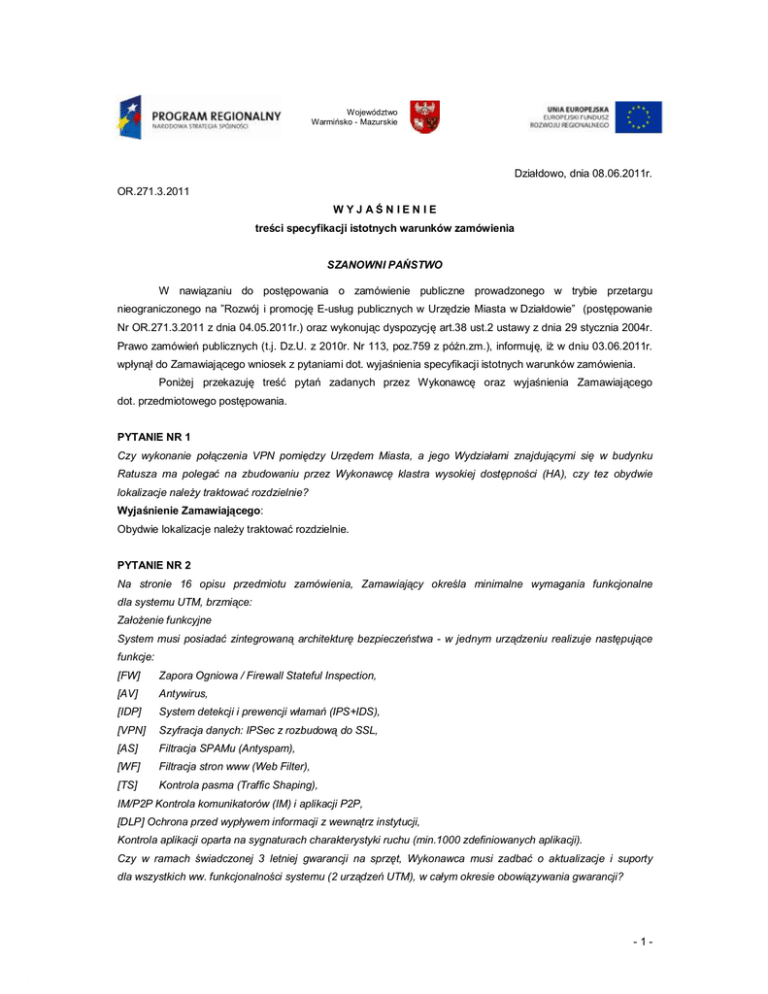 PROGRAM REGIONALNY
NARODOWA STRATEGIA SPÓJNOŚCI

Województwo
Warmińsko - Mazurskie

UNIA EUROPEJSKA
EUROPEJSKI FUNDUSZ
ROZWOJU REGIONALNEGO

Działdowo, dnia 08.06.2011r.

OR.271.3.2011

W Y J A Ś N I E N I E

treści specyfikacji istotnych warunków zamówienia

SZANOWNI PAŃSTWO

W nawiązaniu do postępowania o zamówienie publiczne prowadzonego w trybie przetargu nieograniczonego na "Rozwój i promocję E-usług publicznych w Urzędzie Miasta w Działdowie" (postępowanie Nr OR.271.3.2011 z dnia 04.05.2011r.) oraz wykonując dyspozycję art.38 ust.2 ustawy z dnia 29 stycznia 2004r. Prawo zamówień publicznych (t.j. Dz.U. z 2010r. Nr 113, poz.759 z późn.zm.), informuję, iż w dniu 03.06.2011r. wpłynął do Zamawiającego wniosek z pytaniami dot. wyjaśnienia specyfikacji istotnych warunków zamówienia.

Poniżej przekazuję treść pytań zadanych przez Wykonawcę oraz wyjaśnienia Zamawiającego dot. przedmiotowego postępowania.

PYTANIE NR 1
Czy wykonanie połączenia VPN pomiędzy Urzędem Miasta, a jego Wydziałami znajdującymi się w budynku Ratusza ma polegać na zbudowaniu przez Wykonawcę klastra wysokiej dostępności (HA), czy tez obydwie lokalizacje należy traktować rozdzielnie?
Wyjaśnienie Zamawiającego:
Obydwie lokalizacje należy traktować rozdzielnie.

PYTANIE NR 2
Na stronie 16 opisu przedmiotu zamówienia, Zamawiający określa minimalne wymagania funkcjonalne dla systemu UTM, brzmiące:
Założenie funkcyjne
System musi posiadać zintegrowaną architekturę bezpieczeństwa - w jednym urządzeniu realizuje następujące funkcje:
[FW] Zapora Ogniowa / Firewall Stateful Inspection,
[AV] Antywirus,
[IDP] System detekcji i prewencji włamań (IPS+IDS),
[VPN] Szyfracja danych: IPSec z rozbudową do SSL,
[AS] Filtracja SPAMu (Antyspam),
[WF] Filtracja stron www (Web Filter),
[TS] Kontrola pasma (Traffic Shaping),
IM/P2P Kontrola komunikatorów (IM) i aplikacji P2P,
[DLP] Ochrona przed wypływem informacji z wewnątrz instytucji,
Kontrola aplikacji oparta na sygnaturach charakterystyki ruchu (min.1000 zdefiniowanych aplikacji).
Czy w ramach świadczonej 3 letniej gwarancji na sprzęt, Wykonawca musi zadbać o aktualizacje i suporty dla wszystkich ww. funkcjonalności systemu (2 urządzeń UTM), w całym okresie obowiązywania gwarancji?

- 1 -